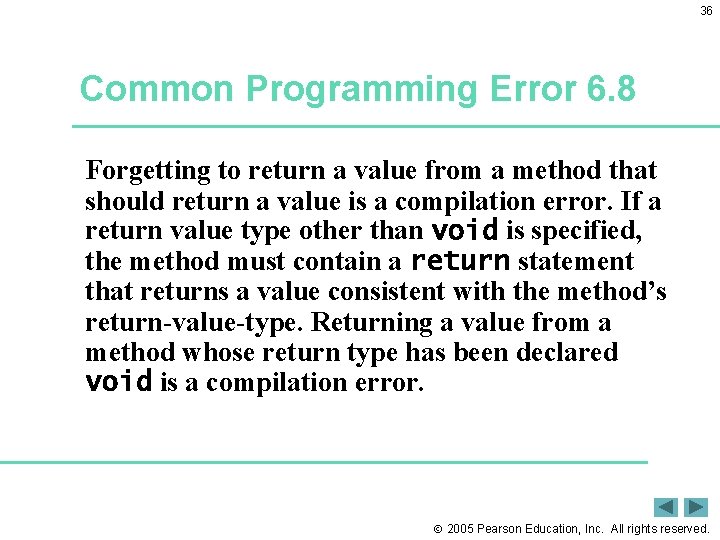 36

Common Programming Error 6.8

Forgetting to return a value from a method that should return a value is a compilation error. If a return value type other than void is specified, the method must contain a return statement that returns a value consistent with the method's return-value-type. Returning a value from a method whose return type has been declared void is a compilation error.

© 2005 Pearson Education, Inc. All rights reserved.